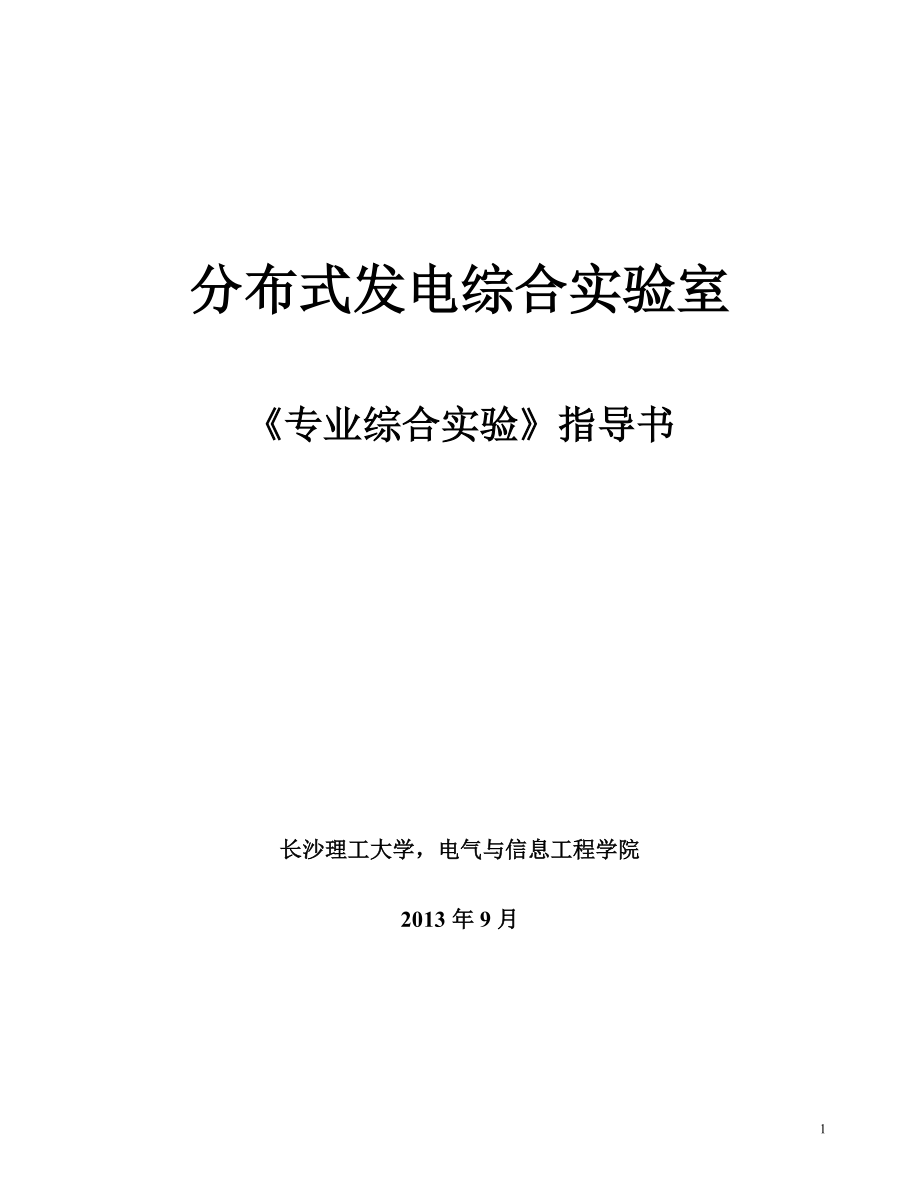 分布式发电综合实验室

《专业综合实验》指导书

长沙理工大学，电气与信息工程学院

2013 年 9 月

1